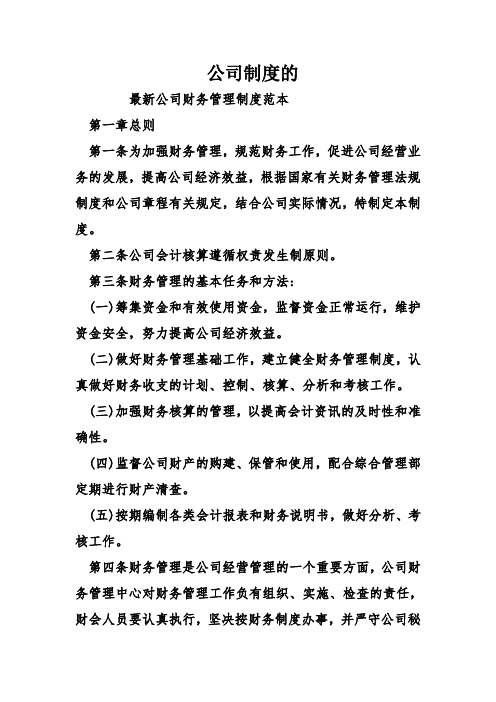 公司制度的

最新公司财务管理制度范本

第一章总则

第一条为加强财务管理，规范财务工作，促进公司经营业务的发展，提高公司经济效益，根据国家有关财务管理法规制度和公司章程有关规定，结合公司实际情况，特制定本制度。

第二条公司会计核算遵循权责发生制原则。

第三条财务管理的基本任务和方法:

(一)筹集资金和有效使用资金，监督资金正常运行，维护资金安全，努力提高公司经济效益。

(二)做好财务管理基础工作，建立健全财务管理制度，认真做好财务收支的计划、控制、核算、分析和考核工作。

(三)加强财务核算的管理，以提高会计资讯的及时性和准确性。

(四)监督公司财产的购建、保管和使用，配合综合管理部定期进行财产清查。

(五)按期编制各类会计报表和财务说明书，做好分析、考核工作。

第四条财务管理是公司经营管理的一个重要方面，公司财务管理中心对财务管理工作负有组织、实施、检查的责任，财会人员要认真执行，坚决按财务制度办事，并严守公司秘